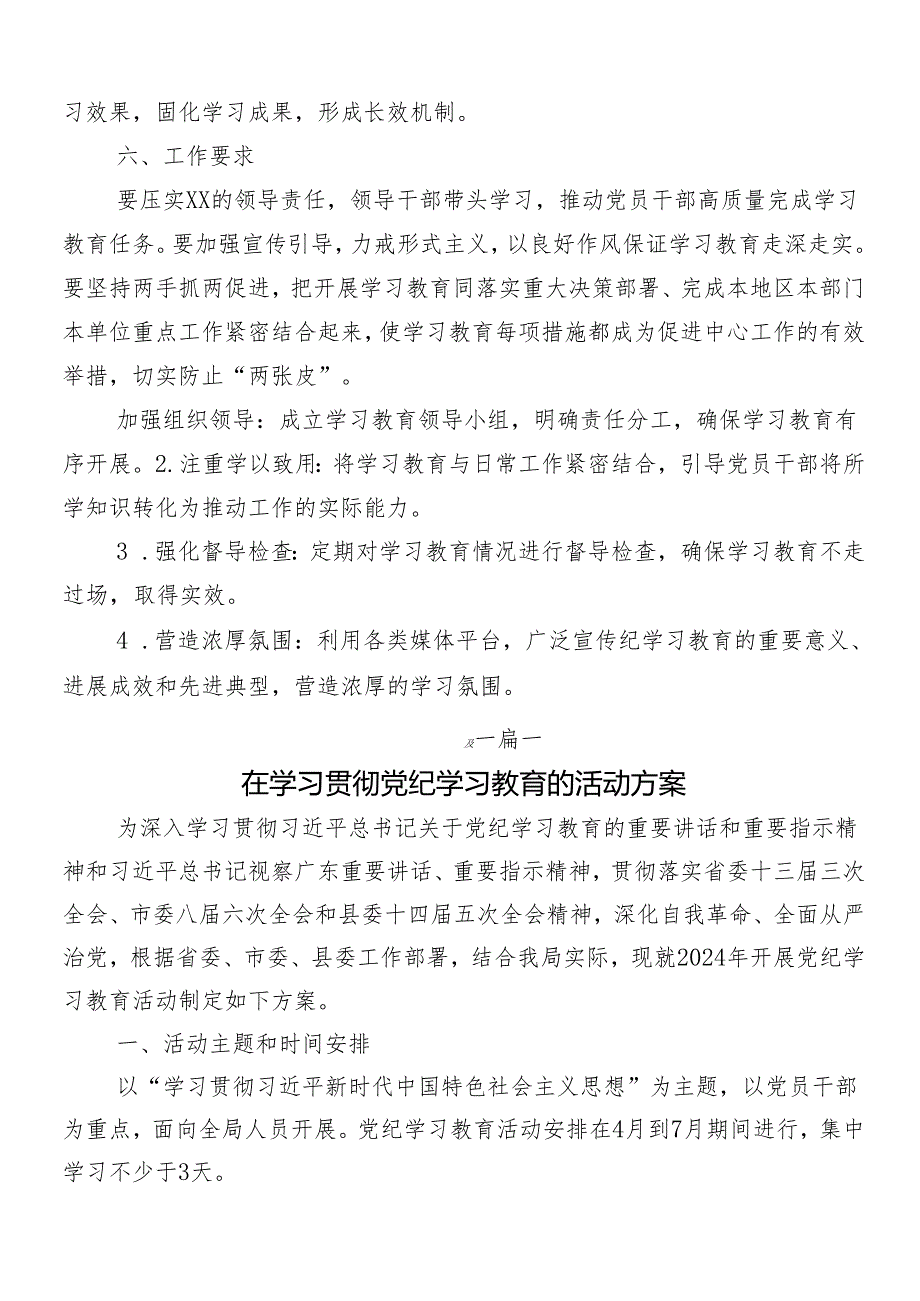 习效果，固化学习成果，形成长效机制。

六、工作要求

要压实XX的领导责任，领导干部带头学习，推动党员干部高质量完成学习教育任务。要加强宣传引导，力戒形式主义，以良好作风保证学习教育走深走实。要坚持两手抓两促进，把开展学习教育同落实重大决策部署、完成本地区本部门本单位重点工作紧密结合起来，使学习教育每项措施都成为促进中心工作的有效举措，切实防止“两张皮”。

加强组织领导：成立学习教育领导小组，明确责任分工，确保学习教育有序开展。2.注重学以致用：将学习教育与日常工作紧密结合，引导党员干部将所学知识转化为推动工作的实际能力。

3．强化督导检查：定期对学习教育情况进行督导检查，确保学习教育不走过场，取得实效。

4．营造浓厚氛围：利用各类媒体平台，广泛宣传纪学习教育的重要意义、进展成效和先进典型，营造浓厚的学习氛围。

及一篇一

在学习贯彻党纪学习教育的活动方案

为深入学习贯彻习近平总书记关于党纪学习教育的重要讲话和重要指示精神和习近平总书记视察广东重要讲话、重要指示精神，贯彻落实省委十三届三次全会、市委八届六次全会和县委十四届五次全会精神，深化自我革命、全面从严治党，根据省委、市委、县委工作部署，结合我局实际，现就2024年开展党纪学习教育活动制定如下方案。

一、活动主题和时间安排

以“学习贯彻习近平新时代中国特色社会主义思想”为主题，以党员干部为重点，面向全局人员开展。党纪学习教育活动安排在4月到7月期间进行，集中学习不少于3天。